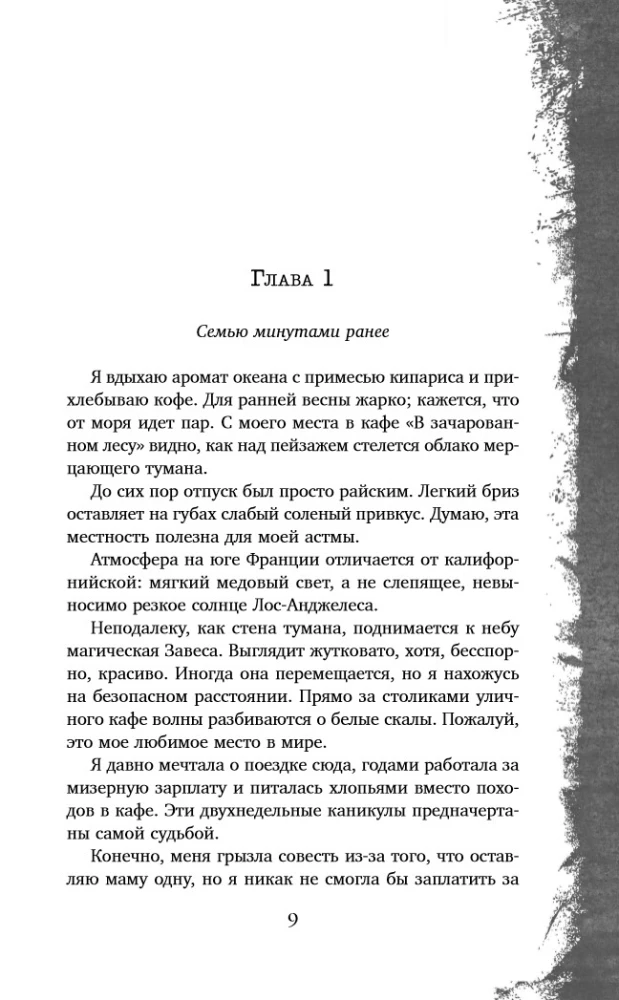 Глава 1

Семью минутами ранее

Я вдыхаю аромат океана с примесью кипариса и прихлебываю кофе. Для ранней весны жарко; кажется, что от моря идет пар. С моего места в кафе «В зачарованном лесу» видно, как над пейзажем стелется облако мерцающего тумана.

До сих пор отпуск был просто райским. Легкий бриз оставляет на губах слабый соленый привкус. Думаю, эта местность полезна для моей астмы.

Атмосфера на юге Франции отличается от калифорнийской: мягкий медовый свет, а не слепящее, невыносимо резкое солнце Лос-Анджелеса.

Неподалеку, как стена тумана, поднимается к небу магическая Завеса. Выглядит жутковато, хотя, бесспорно, красиво. Иногда она перемещается, но я нахожусь на безопасном расстоянии. Прямо за столиками уличного кафе волны разбиваются о белые скалы. Пожалуй, это мое любимое место в мире.

Я давно мечтала о поездке сюда, годами работала за мизерную зарплату и питалась хлопьями вместо походов в кафе. Эти двухнедельные каникулы предначертаны самой судьбой.

Конечно, меня грызла совесть из-за того, что оставляю маму одну, но я никак не смогла бы заплатить за

9